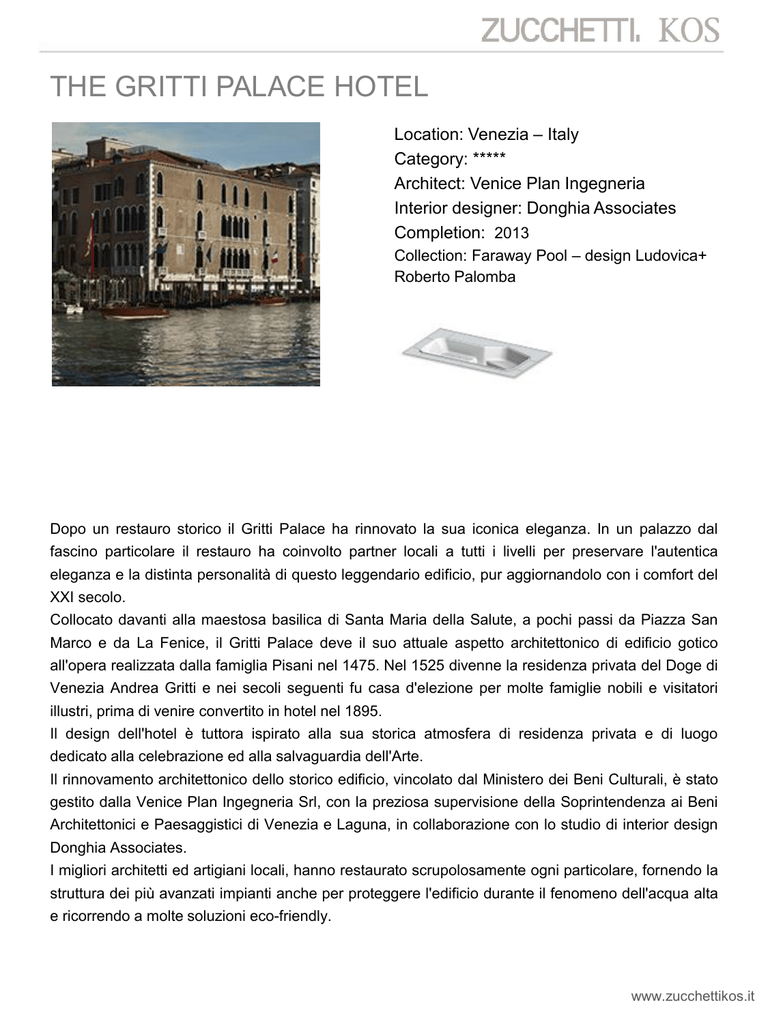 ZUCCHETTI. KOS

THE GRITTI PALACE HOTEL

Location: Venezia – Italy
Category: *****
Architect: Venice Plan Ingegneria
Interior designer: Donghia Associates
Completion: 2013
Collection: Faraway Pool – design Ludovica+ Roberto Palomba

Dopo un restauro storico il Gritti Palace ha rinnovato la sua iconica eleganza. In un palazzo dal fascino particolare il restauro ha coinvolto partner locali a tutti i livelli per preservare l'autentica eleganza e la distinta personalità di questo leggendario edificio, pur aggiornandolo con i comfort del XXI secolo.
Collocato davanti alla maestosa basilica di Santa Maria della Salute, a pochi passi da Piazza San Marco e da La Fenice, il Gritti Palace deve il suo attuale aspetto architettonico di edificio gotico all'opera realizzata dalla famiglia Pisani nel 1475. Nel 1525 divenne la residenza privata del Doge di Venezia Andrea Gritti e nei secoli seguenti fu casa d'elezione per molte famiglie nobili e visitatori illustri, prima di venire convertito in hotel nel 1895.
Il design dell'hotel è tuttora ispirato alla sua storica atmosfera di residenza privata e di luogo dedicato alla celebrazione ed alla salvaguardia dell'Arte.
Il rinnovamento architettonico dello storico edificio, vincolato dal Ministero dei Beni Culturali, è stato gestito dalla Venice Plan Ingegneria Srl, con la preziosa supervisione della Soprintendenza ai Beni Architettonici e Paesaggistici di Venezia e Laguna, in collaborazione con lo studio di interior design Donghia Associates.
I migliori architetti ed artigiani locali, hanno restaurato scrupolosamente ogni particolare, fornendo la struttura dei più avanzati impianti anche per proteggere l'edificio durante il fenomeno dell'acqua alta e ricorrendo a molte soluzioni eco-friendly.

www.zucchettikos.it